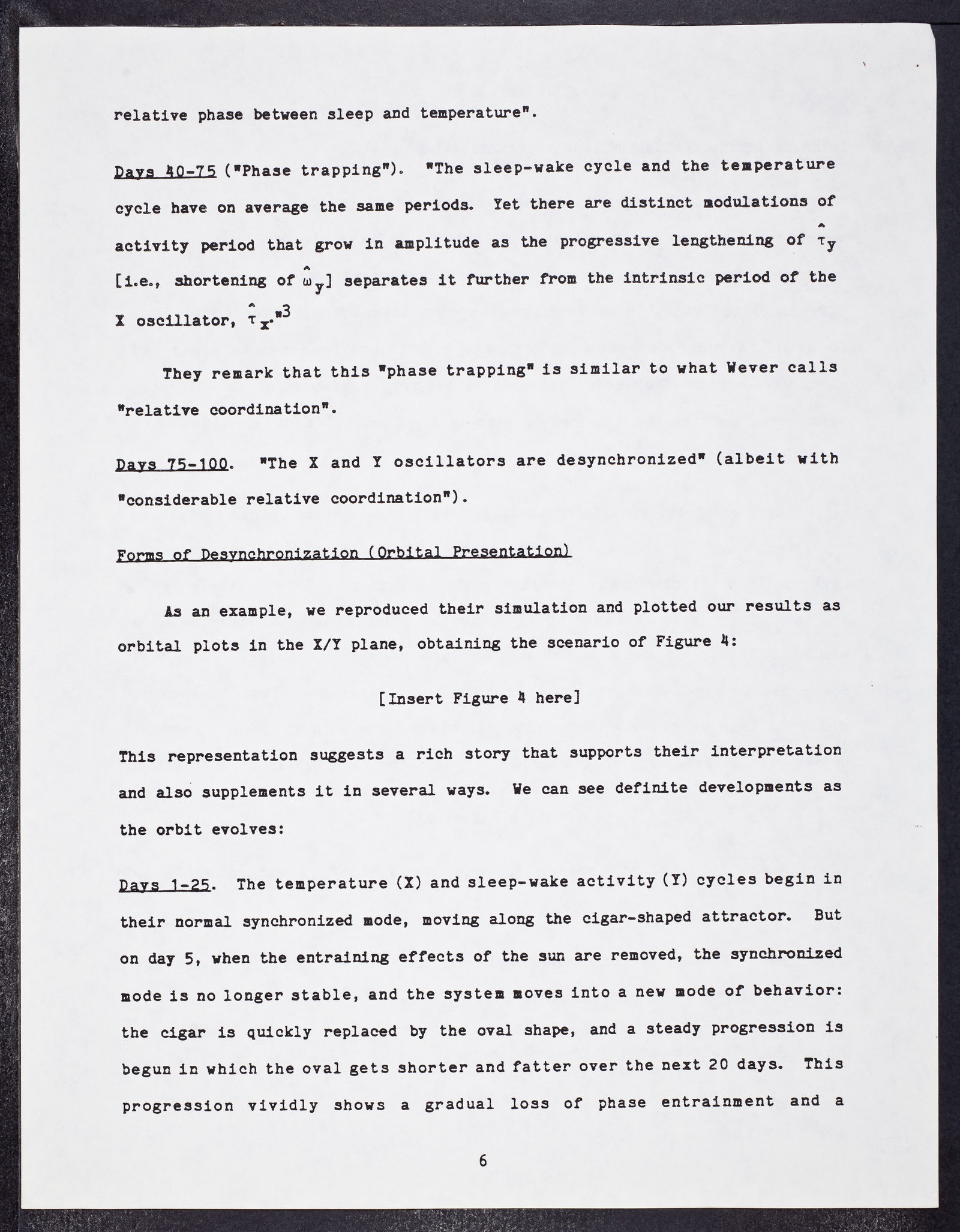 relative phase between sleep and temperature".

Days 40-75 ("Phase trapping"). "The sleep-wake cycle and the temperature cycle have on average the same periods. Yet there are distinct modulations of activity period that grow in amplitude as the progressive lengthening of $\hat{\tau}_y$ [i.e., shortening of $\hat{\omega}_y$] separates it further from the intrinsic period of the X oscillator, $\hat{\tau}_x$."$^3$

They remark that this "phase trapping" is similar to what Wever calls "relative coordination".

Days 75-100. "The X and Y oscillators are desynchronized" (albeit with "considerable relative coordination").

Forms of Desynchronization (Orbital Presentation)

As an example, we reproduced their simulation and plotted our results as orbital plots in the X/Y plane, obtaining the scenario of Figure 4:

[Insert Figure 4 here]

This representation suggests a rich story that supports their interpretation and also supplements it in several ways. We can see definite developments as the orbit evolves:

Days 1-25. The temperature (X) and sleep-wake activity (Y) cycles begin in their normal synchronized mode, moving along the cigar-shaped attractor. But on day 5, when the entraining effects of the sun are removed, the synchronized mode is no longer stable, and the system moves into a new mode of behavior: the cigar is quickly replaced by the oval shape, and a steady progression is begun in which the oval gets shorter and fatter over the next 20 days. This progression vividly shows a gradual loss of phase entrainment and a

6